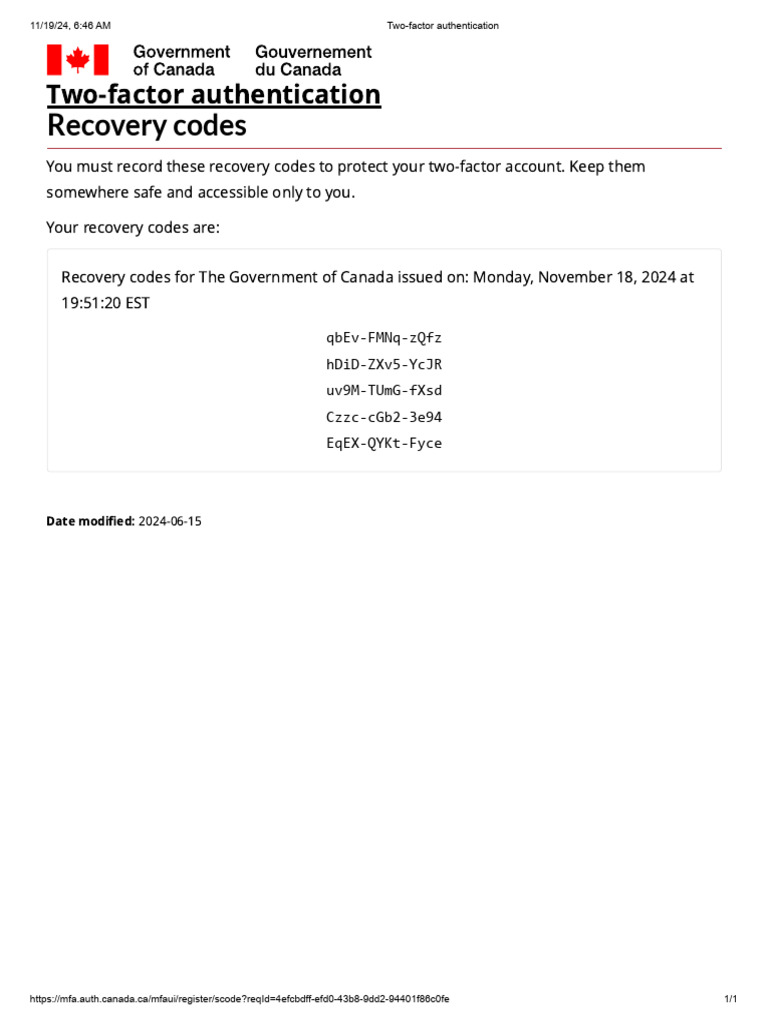 11/19/24, 6:46 AM

Two-factor authentication

Government of Canada Gouvernement du Canada

Two-factor authentication
Recovery codes

You must record these recovery codes to protect your two-factor account. Keep them somewhere safe and accessible only to you.

Your recovery codes are:

Recovery codes for The Government of Canada issued on: Monday, November 18, 2024 at 19:51:20 EST

qbEv-FMNq-zQfz
hDiD-ZXv5-YcJR
uv9M-TUmG-fXsd
Czzc-cGb2-3e94
EqEX-QYKt-Fyce

Date modified: 2024-06-15

https://mfa.auth.canada.ca/mfaui/register/scode?reqId=4efcbdff-efd0-43b8-9dd2-94401f86c0fe

1/1